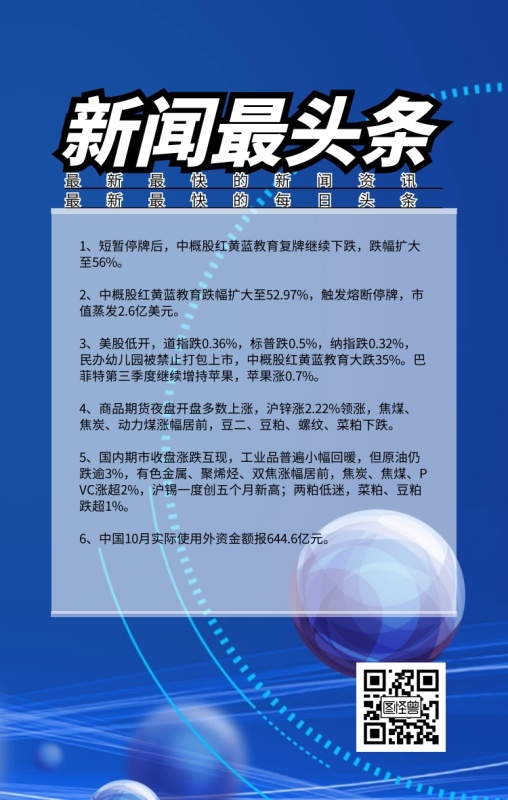 新闻最头条

最新最快的新闻资讯
最新最快的每日头条

1、短暂停牌后，中概股红黄蓝教育复牌继续下跌，跌幅扩大至56%。

2、中概股红黄蓝教育跌幅扩大至52.97%，触发熔断停牌，市值蒸发2.6亿美元。

3、美股低开，道指跌0.36%，标普跌0.5%，纳指跌0.32%，民办幼儿园被禁止打包上市，中概股红黄蓝教育大跌35%。巴菲特第三季度继续增持苹果，苹果涨0.7%。

4、商品期货夜盘开盘多数上涨，沪锌涨2.22%领涨，焦煤、焦炭、动力煤涨幅居前，豆二、豆粕、螺纹、菜粕下跌。

5、国内期市收盘涨跌互现，工业品普遍小幅回暖，但原油仍跌逾3%，有色金属、聚烯烃、双焦涨幅居前，焦炭、焦煤、PVC涨超2%，沪锡一度创五个月新高；两粕低迷，菜粕、豆粕跌超1%。

6、中国10月实际使用外资金额报644.6亿元。

图怪兽